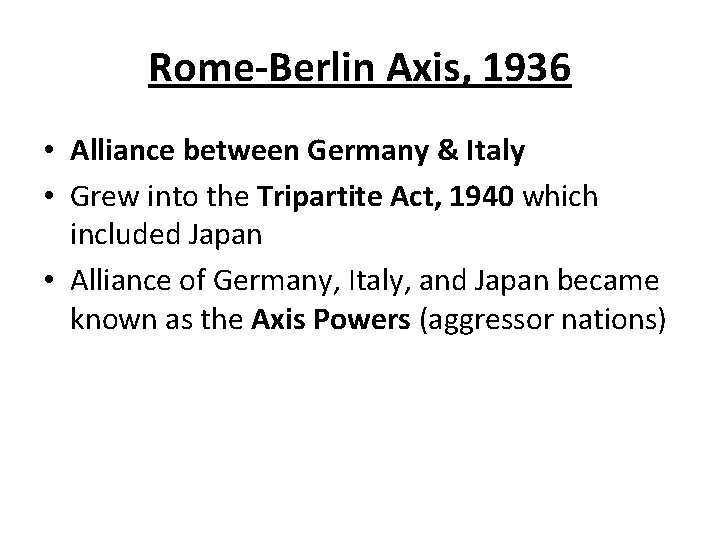 Rome-Berlin Axis, 1936

• Alliance between Germany & Italy
• Grew into the Tripartite Act, 1940 which included Japan
• Alliance of Germany, Italy, and Japan became known as the Axis Powers (aggressor nations)